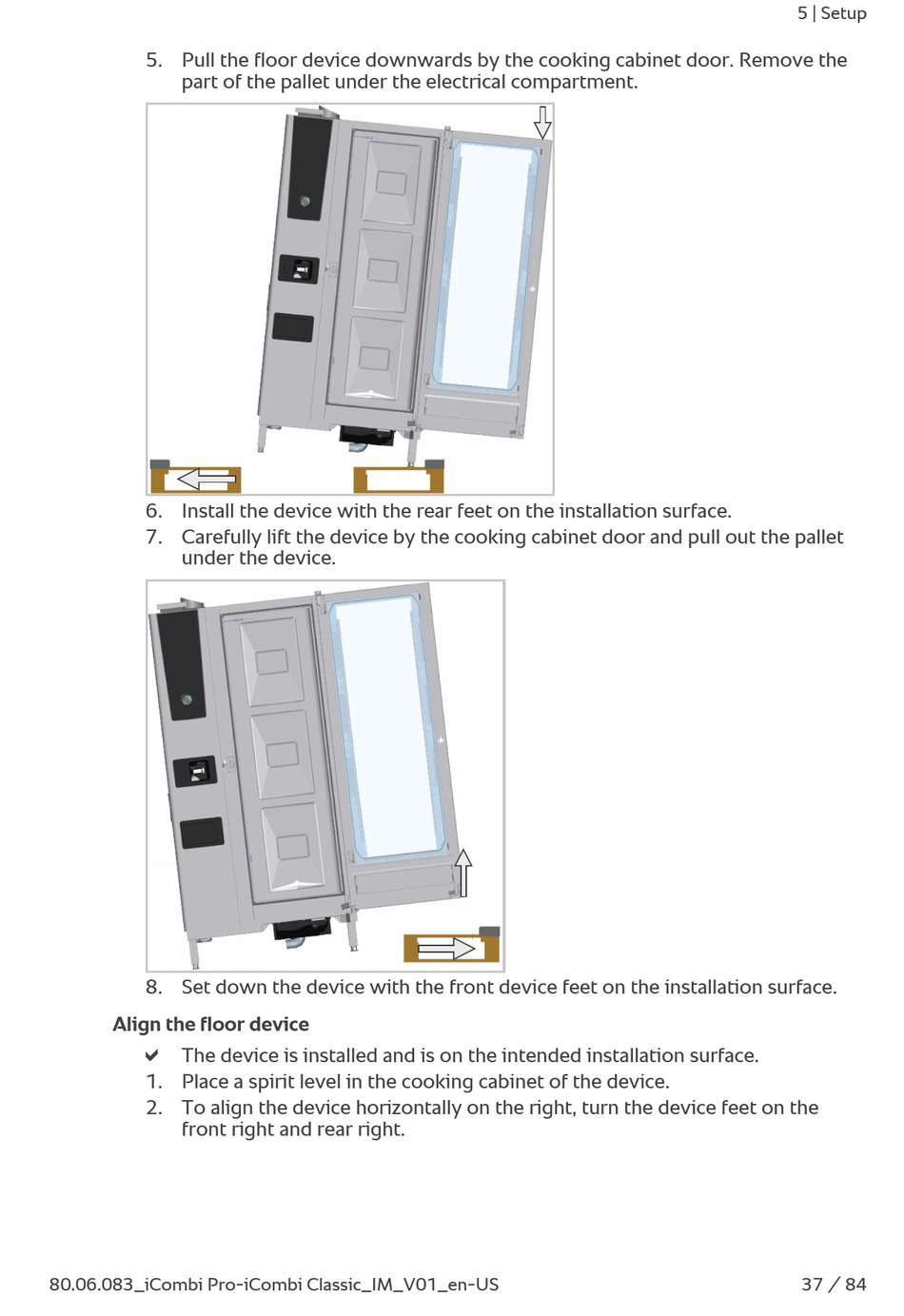 5 | Setup

5. Pull the floor device downwards by the cooking cabinet door. Remove the part of the pallet under the electrical compartment.

6. Install the device with the rear feet on the installation surface.
7. Carefully lift the device by the cooking cabinet door and pull out the pallet under the device.

8. Set down the device with the front device feet on the installation surface.

Align the floor device

✔ The device is installed and is on the intended installation surface.
1. Place a spirit level in the cooking cabinet of the device.
2. To align the device horizontally on the right, turn the device feet on the front right and rear right.

80.06.083_iCombi Pro-iCombi Classic_IM_V01_en-US

37 / 84